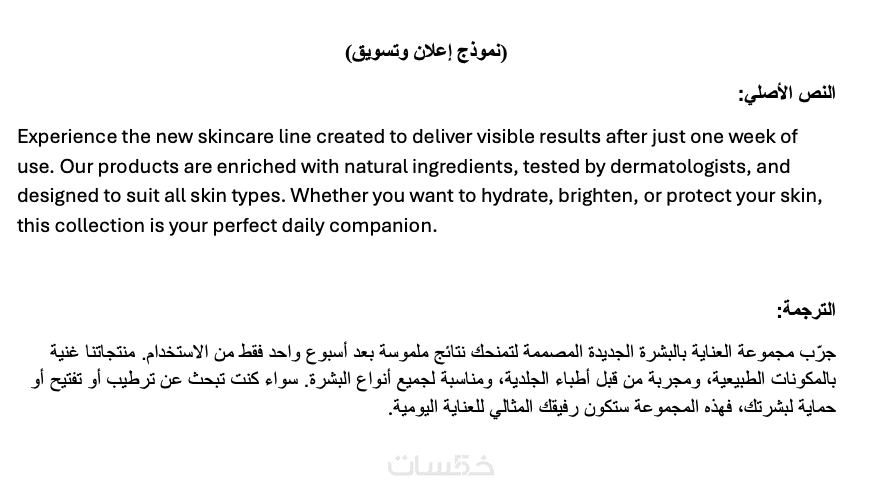 (نموذج إعلان وتسويق)

النص الأصلي:

Experience the new skincare line created to deliver visible results after just one week of use. Our products are enriched with natural ingredients, tested by dermatologists, and designed to suit all skin types. Whether you want to hydrate, brighten, or protect your skin, this collection is your perfect daily companion.

الترجمة:

جرّب مجموعة العناية بالبشرة الجديدة المصممة لتمنحك نتائج ملموسة بعد أسبوع واحد فقط من الاستخدام. منتجاتنا غنية بالمكونات الطبيعية، ومجربة من قبل أطباء الجلدية، ومناسبة لجميع أنواع البشرة. سواء كنت تبحث عن ترطيب أو تفتيح أو حماية لبشرتك، فهذه المجموعة ستكون رفيقك المثالي للعناية اليومية.

خمسات